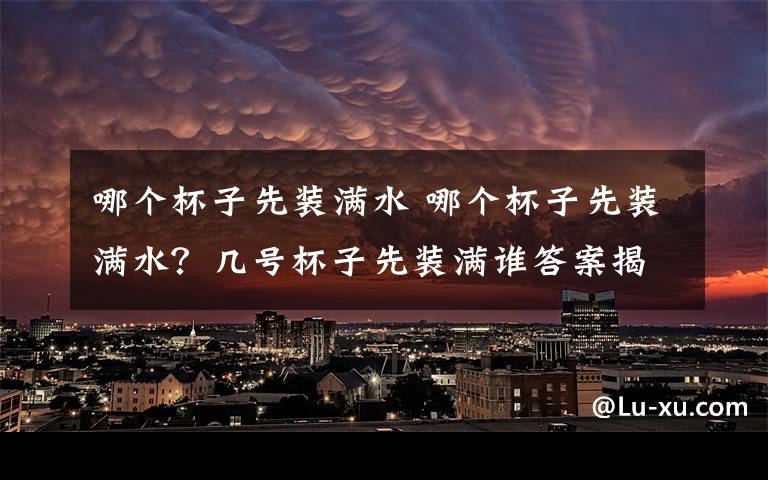 哪个杯子先装满水 哪个杯子先装满水？几号杯子先装满谁答案揭

@Lu-xu.com